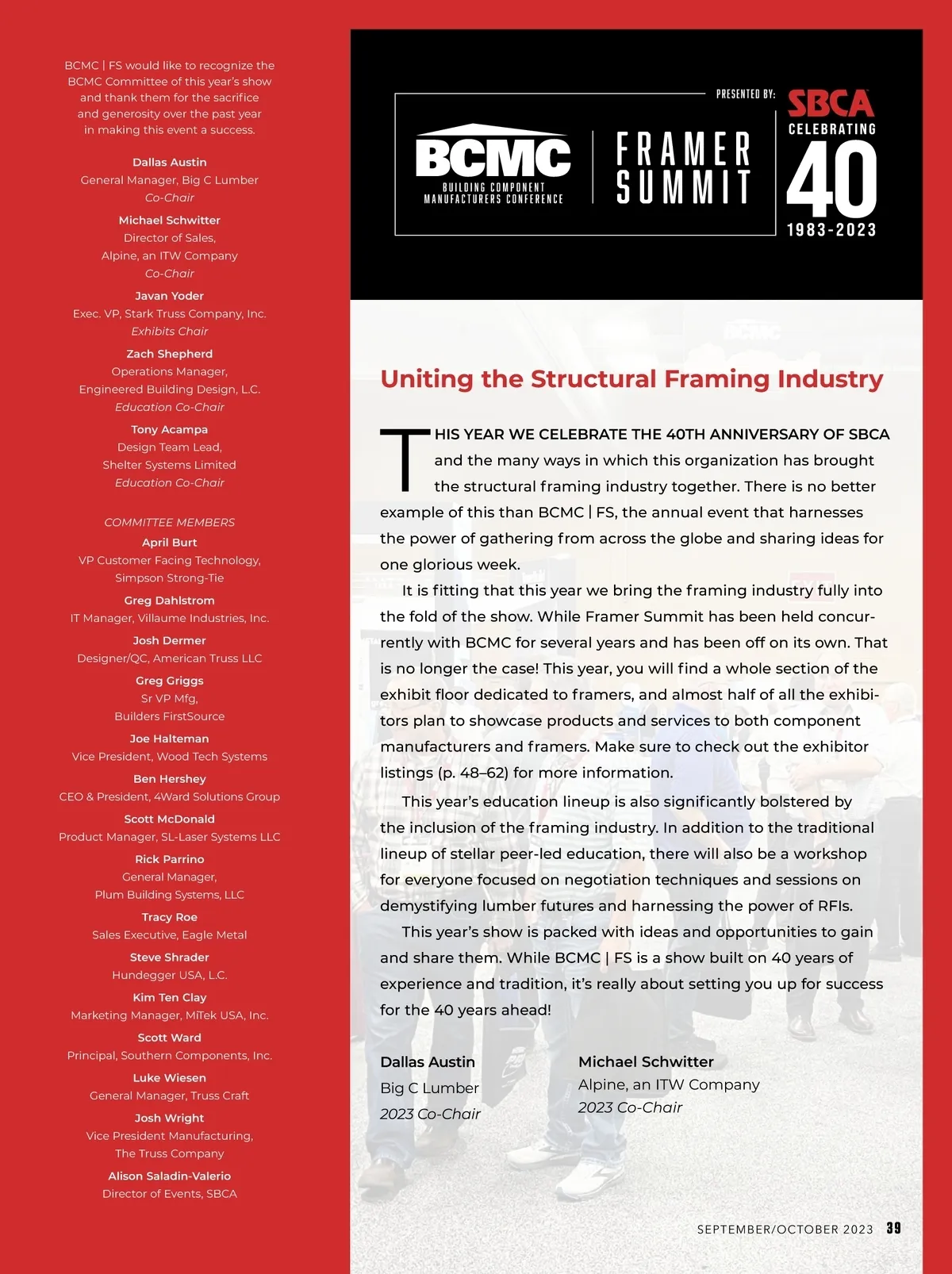 BCMC | FS would like to recognize the BCMC Committee of this year's show and thank them for the sacrifice and generosity over the past year in making this event a success.

Dallas Austin
General Manager, Big C Lumber
Co-Chair

Michael Schwitter
Director of Sales,
Alpine, an ITW Company
Co-Chair

Javan Yoder
Exec. VP, Stark Truss Company, Inc.
Exhibits Chair

Zach Shepherd
Operations Manager,
Engineered Building Design, L.C.
Education Co-Chair

Tony Acampa
Design Team Lead,
Shelter Systems Limited
Education Co-Chair

COMMITTEE MEMBERS

April Burt
VP Customer Facing Technology,
Simpson Strong-Tie

Greg Dahlstrom
IT Manager, Villaume Industries, Inc.

Josh Dermer
Designer/QC, American Truss LLC

Greg Griggs
Sr VP Mfg,
Builders FirstSource

Joe Halteman
Vice President, Wood Tech Systems

Ben Hershey
CEO & President, 4Ward Solutions Group

Scott McDonald
Product Manager, SL-Laser Systems LLC

Rick Parrino
General Manager,
Plum Building Systems, LLC

Tracy Roe
Sales Executive, Eagle Metal

Steve Shrader
Hundegger USA, L.C.

Kim Ten Clay
Marketing Manager, MiTek USA, Inc.

Scott Ward
Principal, Southern Components, Inc.

Luke Wiesen
General Manager, Truss Craft

Josh Wright
Vice President Manufacturing,
The Truss Company

Alison Saladin-Valerio
Director of Events, SBCA

BCMC
BUILDING COMPONENT MANUFACTURERS CONFERENCE
FRAMER SUMMIT
PRESENTED BY: SBCA
CELEBRATING
40
1983-2023

Uniting the Structural Framing Industry

THIS YEAR WE CELEBRATE THE 40TH ANNIVERSARY OF SBCA and the many ways in which this organization has brought the structural framing industry together. There is no better example of this than BCMC | FS, the annual event that harnesses the power of gathering from across the globe and sharing ideas for one glorious week.

It is fitting that this year we bring the framing industry fully into the fold of the show. While Framer Summit has been held concurrently with BCMC for several years and has been off on its own. That is no longer the case! This year, you will find a whole section of the exhibit floor dedicated to framers, and almost half of all the exhibitors plan to showcase products and services to both component manufacturers and framers. Make sure to check out the exhibitor listings (p. 48–62) for more information.

This year's education lineup is also significantly bolstered by the inclusion of the framing industry. In addition to the traditional lineup of stellar peer-led education, there will also be a workshop for everyone focused on negotiation techniques and sessions on demystifying lumber futures and harnessing the power of RFIs.

This year's show is packed with ideas and opportunities to gain and share them. While BCMC | FS is a show built on 40 years of experience and tradition, it's really about setting you up for success for the 40 years ahead!

Dallas Austin
Big C Lumber
2023 Co-Chair

Michael Schwitter
Alpine, an ITW Company
2023 Co-Chair

SEPTEMBER/OCTOBER 2023 39